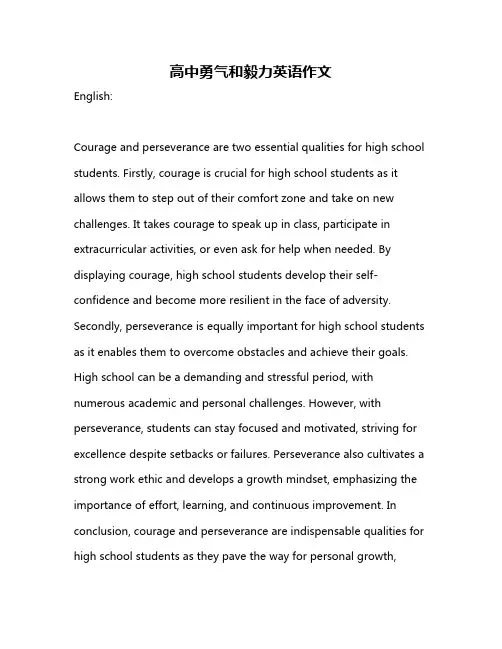 高中勇气和毅力英语作文

English:

Courage and perseverance are two essential qualities for high school students. Firstly, courage is crucial for high school students as it allows them to step out of their comfort zone and take on new challenges. It takes courage to speak up in class, participate in extracurricular activities, or even ask for help when needed. By displaying courage, high school students develop their self-confidence and become more resilient in the face of adversity. Secondly, perseverance is equally important for high school students as it enables them to overcome obstacles and achieve their goals. High school can be a demanding and stressful period, with numerous academic and personal challenges. However, with perseverance, students can stay focused and motivated, striving for excellence despite setbacks or failures. Perseverance also cultivates a strong work ethic and develops a growth mindset, emphasizing the importance of effort, learning, and continuous improvement. In conclusion, courage and perseverance are indispensable qualities for high school students as they pave the way for personal growth,